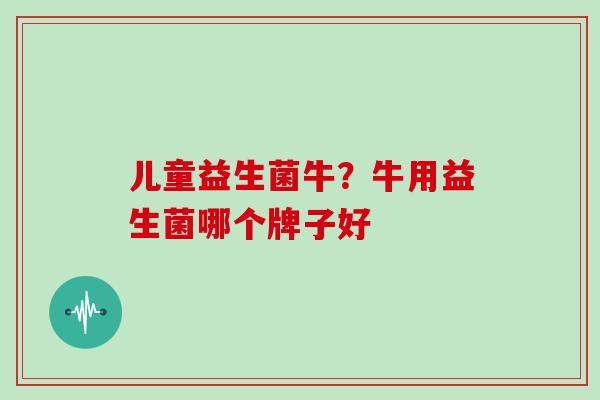 儿童益生菌牛？牛用益生菌哪个牌子好